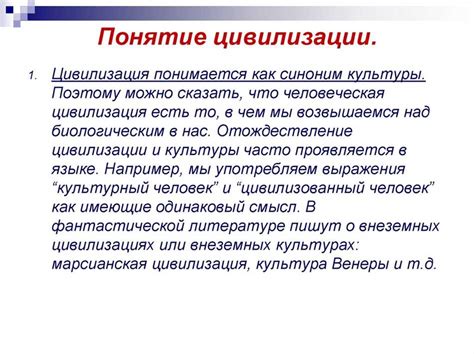 Понятие цивилизации.

1. Цивилизация понимается как синоним культуры. Поэтому можно сказать, что человеческая цивилизация есть то, в чем мы возвышаемся над биологическим в нас. Отождествление цивилизации и культуры часто проявляется в языке. Например, мы употребляем выражения “культурный человек” и “цивилизованный человек” как имеющие одинаковый смысл. В фантастической литературе пишут о внеземных цивилизациях или внеземных культурах: марсианская цивилизация, культура Венеры и т.д.